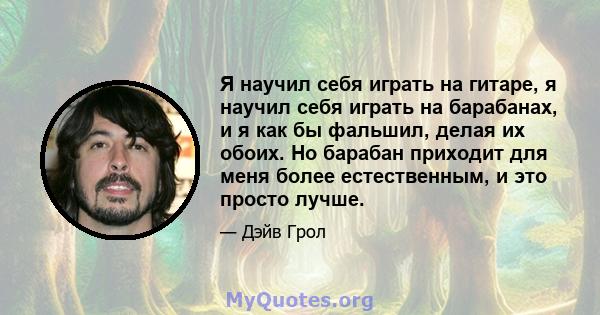 Я научил себя играть на гитаре, я научил себя играть на барабанах, и я как бы фальшил, делая их обоих. Но барабан приходит для меня более естественным, и это просто лучше.

— Дэйв Грол

MyQuotes.org